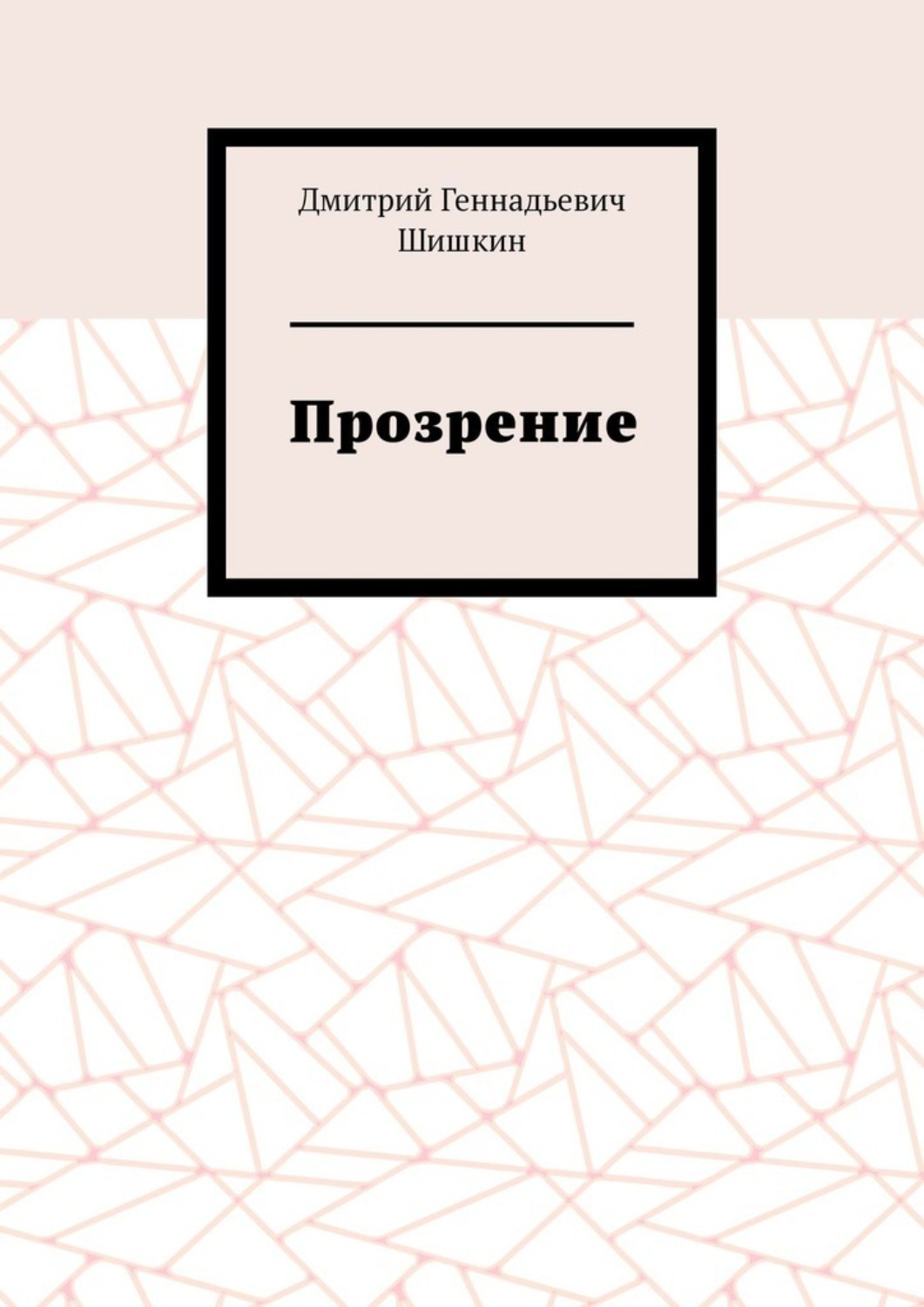 Дмитрий Геннадьевич Шишкин

Прозрение